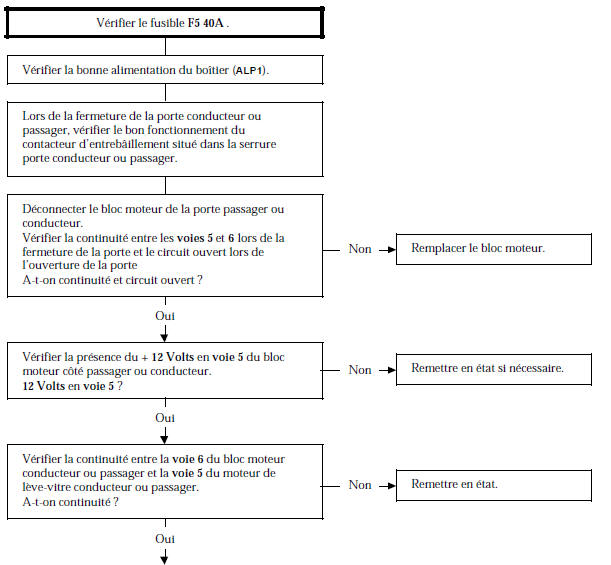 Vérifier le fusible F5 40A .

Vérifier la bonne alimentation du boîtier (ALP1).

Lors de la fermeture de la porte conducteur ou passager, vérifier le bon fonctionnement du contacteur d'entrebâillement situé dans la serrure porte conducteur ou passager.

Déconnecter le bloc moteur de la porte passager ou conducteur.
Vérifier la continuité entre les voies 5 et 6 lors de la fermeture de la porte et le circuit ouvert lors de l'ouverture de la porte
A-t-on continuité et circuit ouvert ?

Non

Remplacer le bloc moteur.

Oui

Vérifier la présence du + 12 Volts en voie 5 du bloc moteur côté passager ou conducteur.
12 Volts en voie 5 ?

Non

Remettre en état si nécessaire.

Oui

Vérifier la continuité entre la voie 6 du bloc moteur conducteur ou passager et la voie 5 du moteur de lève-vitre conducteur ou passager.
A-t-on continuité ?

Non

Remettre en état.

Oui